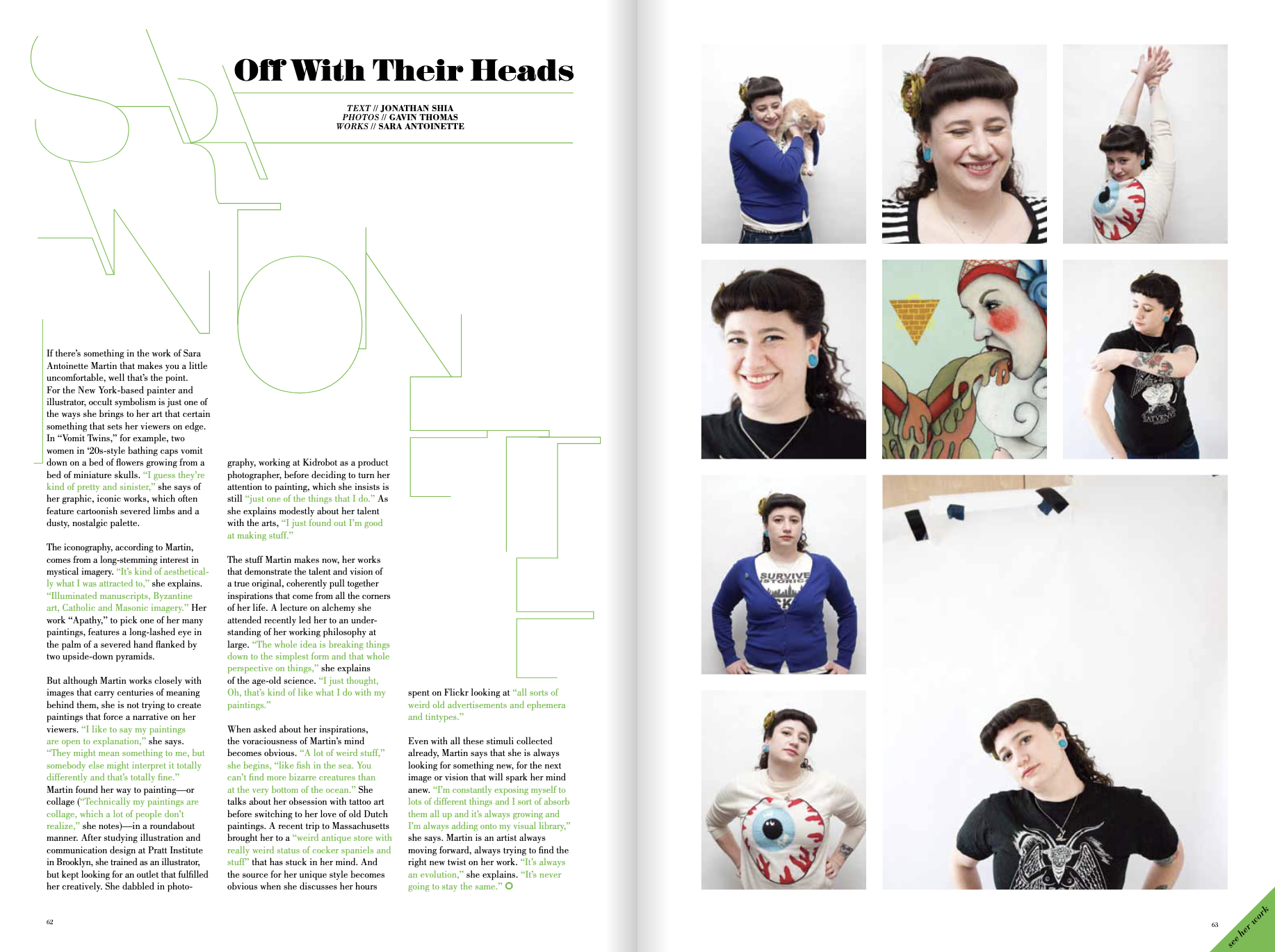 Off With Their Heads

TEXT // JONATHAN SHIA
PHOTOS // GAVIN THOMAS
WORKS // SARA ANTOINETTE

If there's something in the work of Sara Antoinette Martin that makes you a little uncomfortable, well that's the point. For the New York-based painter and illustrator, occult symbolism is just one of the ways she brings to her art that certain something that sets her viewers on edge. In "Vomit Twins," for example, two women in '20s-style bathing caps vomit down on a bed of flowers growing from a bed of miniature skulls. "I guess they're kind of pretty and sinister," she says of her graphic, iconic works, which often feature cartoonish severed limbs and a dusty, nostalgic palette.

The iconography, according to Martin, comes from a long-stemming interest in mystical imagery. "It's kind of aesthetically what I was attracted to," she explains. "Illuminated manuscripts, Byzantine art, Catholic and Masonic imagery." Her work "Apathy," to pick one of her many paintings, features a long-lashed eye in the palm of a severed hand flanked by two upside-down pyramids.

But although Martin works closely with images that carry centuries of meaning behind them, she is not trying to create paintings that force a narrative on her viewers. "I like to say my paintings are open to explanation," she says. "They might mean something to me, but somebody else might interpret it totally differently and that's totally fine." Martin found her way to painting—or collage ("Technically my paintings are collage, which a lot of people don't realize," she notes)—in a roundabout manner. After studying illustration and communication design at Pratt Institute in Brooklyn, she trained as an illustrator, but kept looking for an outlet that fulfilled her creatively. She dabbled in photography, working at Kidrobot as a product photographer, before deciding to turn her attention to painting, which she insists is still "just one of the things that I do." As she explains modestly about her talent with the arts, "I just found out I'm good at making stuff."

The stuff Martin makes now, her works that demonstrate the talent and vision of a true original, coherently pull together inspirations that come from all the corners of her life. A lecture on alchemy she attended recently led her to an understanding of her working philosophy at large. "The whole idea is breaking things down to the simplest form and that whole perspective on things," she explains of the age-old science. "I just thought, Oh, that's kind of like what I do with my paintings."

When asked about her inspirations, the voraciousness of Martin's mind becomes obvious. "A lot of weird stuff," she begins, "like fish in the sea. You can't find more bizarre creatures than at the very bottom of the ocean." She talks about her obsession with tattoo art before switching to her love of old Dutch paintings. A recent trip to Massachusetts brought her to a "weird antique store with really weird status of cocker spaniels and stuff" that has stuck in her mind. And the source for her unique style becomes obvious when she discusses her hours spent on Flickr looking at "all sorts of weird old advertisements and ephemera and tintypes."

Even with all these stimuli collected already, Martin says that she is always looking for something new, for the next image or vision that will spark her mind anew. "I'm constantly exposing myself to lots of different things and I sort of absorb them all up and it's always growing and I'm always adding onto my visual library," she says. Martin is an artist always moving forward, always trying to find the right new twist on her work. "It's always an evolution," she explains. "It's never going to stay the same."

62

63

see her work